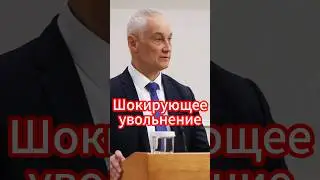 Шокирующее увольнение